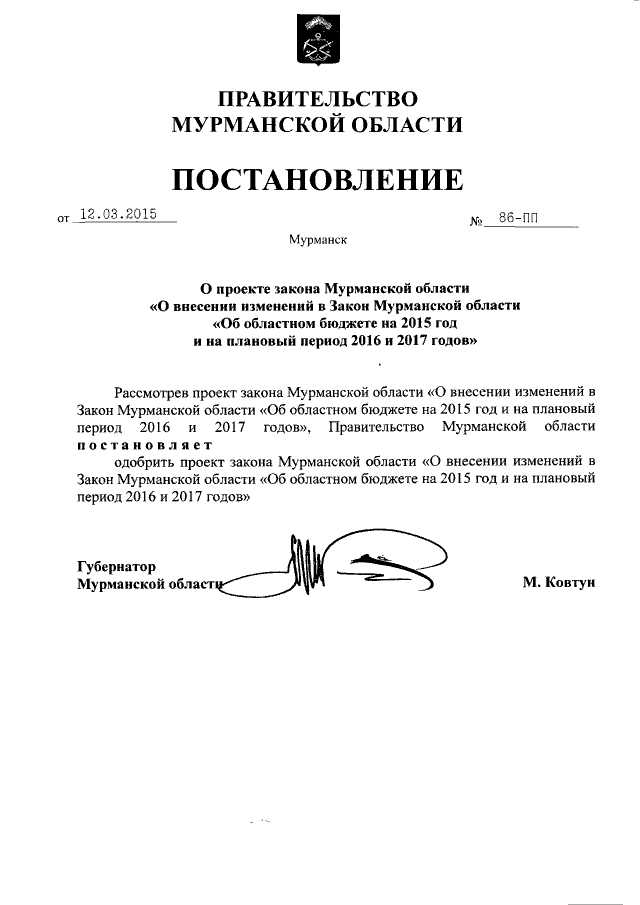 ПРАВИТЕЛЬСТВО
МУРМАНСКОЙ ОБЛАСТИ

ПОСТАНОВЛЕНИЕ

от 12.03.2015 № 86-ПП

Мурманск

О проекте закона Мурманской области
«О внесении изменений в Закон Мурманской области
«Об областном бюджете на 2015 год
и на плановый период 2016 и 2017 годов»

Рассмотрев проект закона Мурманской области «О внесении изменений в Закон Мурманской области «Об областном бюджете на 2015 год и на плановый период 2016 и 2017 годов», Правительство Мурманской области постановляет
одобрить проект закона Мурманской области «О внесении изменений в Закон Мурманской области «Об областном бюджете на 2015 год и на плановый период 2016 и 2017 годов»

Губернатор
Мурманской области М. Ковтун